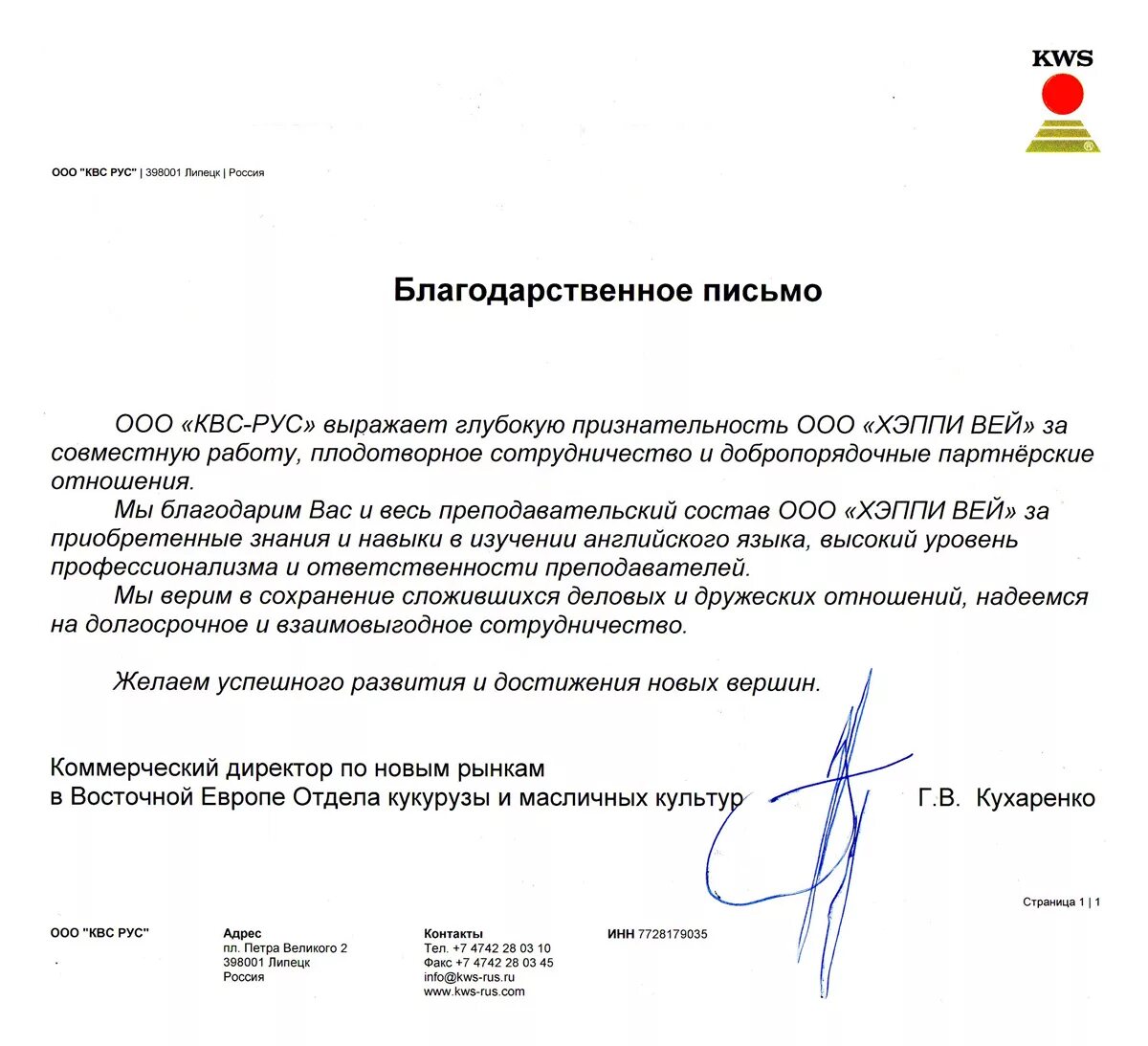 KWS

ООО "КВС РУС" | 398001 Липецк | Россия

Благодарственное письмо

ООО «КВС-РУС» выражает глубокую признательность ООО «ХЭППИ ВЕЙ» за совместную работу, плодотворное сотрудничество и добропорядочные партнёрские отношения.

Мы благодарим Вас и весь преподавательский состав ООО «ХЭППИ ВЕЙ» за приобретенные знания и навыки в изучении английского языка, высокий уровень профессионализма и ответственности преподавателей.

Мы верим в сохранение сложившихся деловых и дружеских отношений, надеемся на долгосрочное и взаимовыгодное сотрудничество.

Желаем успешного развития и достижения новых вершин.

Коммерческий директор по новым рынкам в Восточной Европе Отдела кукурузы и масличных культур Г.В. Кухаренко

Страница 1 | 1

ООО "КВС РУС"

Адрес
пл. Петра Великого 2
398001 Липецк
Россия

Контакты
Тел. +7 4742 28 03 10
Факс +7 4742 28 03 45
info@kws-rus.ru
www.kws-rus.com

ИНН 7728179035